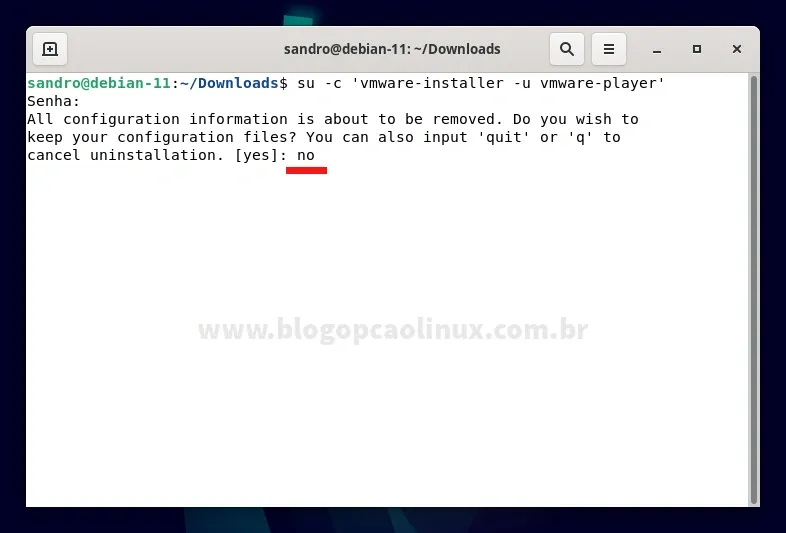 sandro@debian-11: ~/Downloads

sandro@debian-11:~/Downloads$ su -c 'vmware-installer -u vmware-player'
Senha:
All configuration information is about to be removed. Do you wish to keep your configuration files? You can also input 'quit' or 'q' to cancel uninstallation. [yes]: no

www.blogopcaolinux.com.br